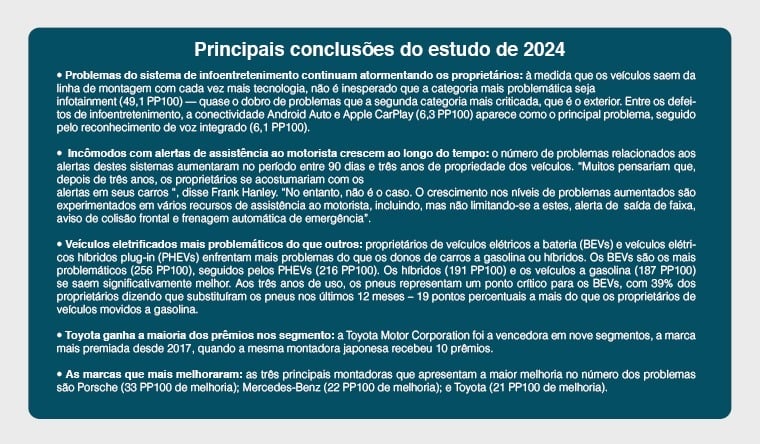 Principais conclusões do estudo de 2024

• Problemas do sistema de infoentretenimento continuam atormentando os proprietários: à medida que os veículos saem da linha de montagem com cada vez mais tecnologia, não é inesperado que a categoria mais problemática seja infotainment (49,1 PP100) — quase o dobro de problemas que a segunda categoria mais criticada, que é o exterior. Entre os defeitos de infoentretenimento, a conectividade Android Auto e Apple CarPlay (6,3 PP100) aparece como o principal problema, seguido pelo reconhecimento de voz integrado (6,1 PP100).

• Incômodos com alertas de assistência ao motorista crescem ao longo do tempo: o número de problemas relacionados aos alertas destes sistemas aumentaram no período entre 90 dias e três anos de propriedade dos veículos. "Muitos pensariam que, depois de três anos, os proprietários se acostumariam com os alertas em seus carros ", disse Frank Hanley. "No entanto, não é o caso. O crescimento nos níveis de problemas aumentados são experimentados em vários recursos de assistência ao motorista, incluindo, mas não limitando-se a estes, alerta de saída de faixa, aviso de colisão frontal e frenagem automática de emergência".

• Veículos eletrificados mais problemáticos do que outros: proprietários de veículos elétricos a bateria (BEVs) e veículos elétricos híbridos plug-in (PHEVs) enfrentam mais problemas do que os donos de carros a gasolina ou híbridos. Os BEVs são os mais problemáticos (256 PP100), seguidos pelos PHEVs (216 PP100). Os híbridos (191 PP100) e os veículos a gasolina (187 PP100) se saem significativamente melhor. Aos três anos de uso, os pneus representam um ponto crítico para os BEVs, com 39% dos proprietários dizendo que substituíram os pneus nos últimos 12 meses – 19 pontos percentuais a mais do que os proprietários de veículos movidos a gasolina.

• Toyota ganha a maioria dos prêmios nos segmento: a Toyota Motor Corporation foi a vencedora em nove segmentos, a marca mais premiada desde 2017, quando a mesma montadora japonesa recebeu 10 prêmios.

• As marcas que mais melhoraram: as três principais montadoras que apresentam a maior melhoria no número dos problemas são Porsche (33 PP100 de melhoria); Mercedes-Benz (22 PP100 de melhoria); e Toyota (21 PP100 de melhoria).